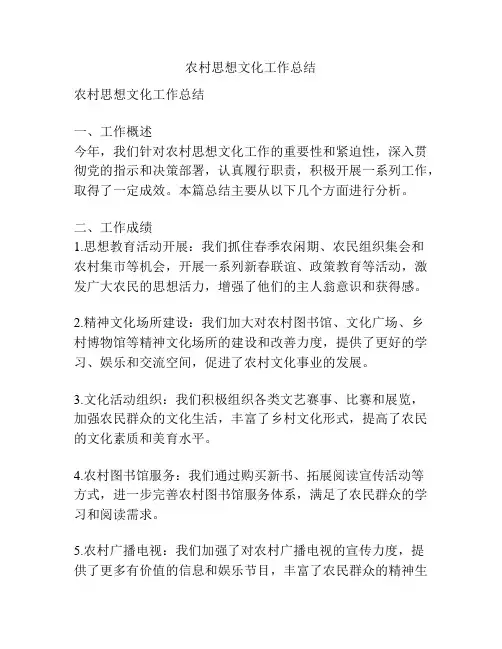 农村思想文化工作总结

农村思想文化工作总结

一、工作概述
今年，我们针对农村思想文化工作的重要性和紧迫性，深入贯彻党的指示和决策部署，认真履行职责，积极开展一系列工作，取得了一定成效。本篇总结主要从以下几个方面进行分析。

二、工作成绩
1.思想教育活动开展：我们抓住春季农闲期、农民组织集会和农村集市等机会，开展一系列新春联谊、政策教育等活动，激发广大农民的思想活力，增强了他们的主人翁意识和获得感。

2.精神文化场所建设：我们加大对农村图书馆、文化广场、乡村博物馆等精神文化场所的建设和改善力度，提供了更好的学习、娱乐和交流空间，促进了农村文化事业的发展。

3.文化活动组织：我们积极组织各类文艺赛事、比赛和展览，加强农民群众的文化生活，丰富了乡村文化形式，提高了农民的文化素质和美育水平。

4.农村图书馆服务：我们通过购买新书、拓展阅读宣传活动等方式，进一步完善农村图书馆服务体系，满足了农民群众的学习和阅读需求。

5.农村广播电视：我们加强了对农村广播电视的宣传力度，提供了更多有价值的信息和娱乐节目，丰富了农民群众的精神生